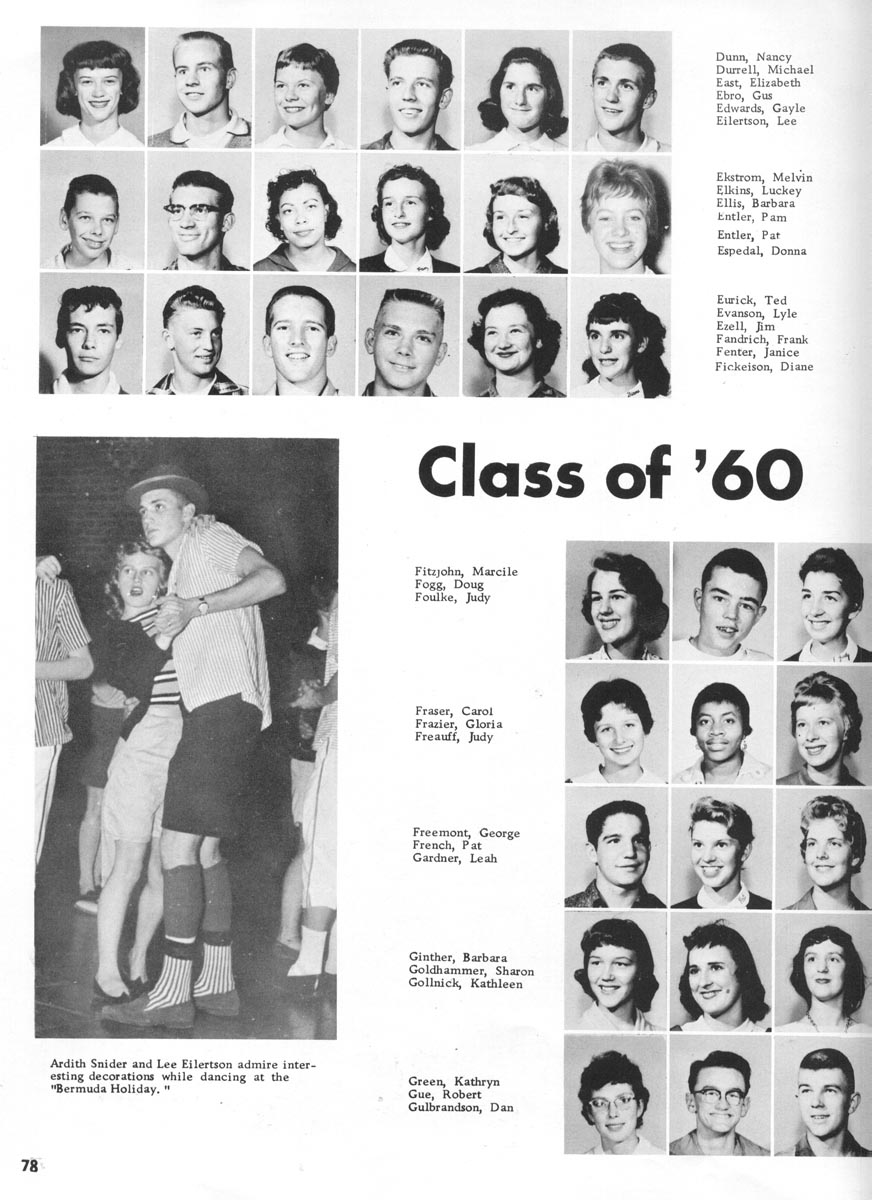 Dunn, Nancy
Durrell, Michael
East, Elizabeth
Ebro, Gus
Edwards, Gayle
Eilertson, Lee

Ekstrom, Melvin
Elkins, Luckey
Ellis, Barbara
Entler, Pam
Entler, Pat
Espedal, Donna

Eurick, Ted
Evanson, Lyle
Ezell, Jim
Fandrich, Frank
Fenter, Janice
Fickeison, Diane

Class of '60

Fitzjohn, Marcile
Fogg, Doug
Foulke, Judy

Fraser, Carol
Frazier, Gloria
Freauff, Judy

Freemont, George
French, Pat
Gardner, Leah

Ginther, Barbara
Goldhammer, Sharon
Gollnick, Kathleen

Green, Kathryn
Gue, Robert
Gulbrandson, Dan

Ardith Snider and Lee Eilertson admire interesting decorations while dancing at the "Bermuda Holiday."

78